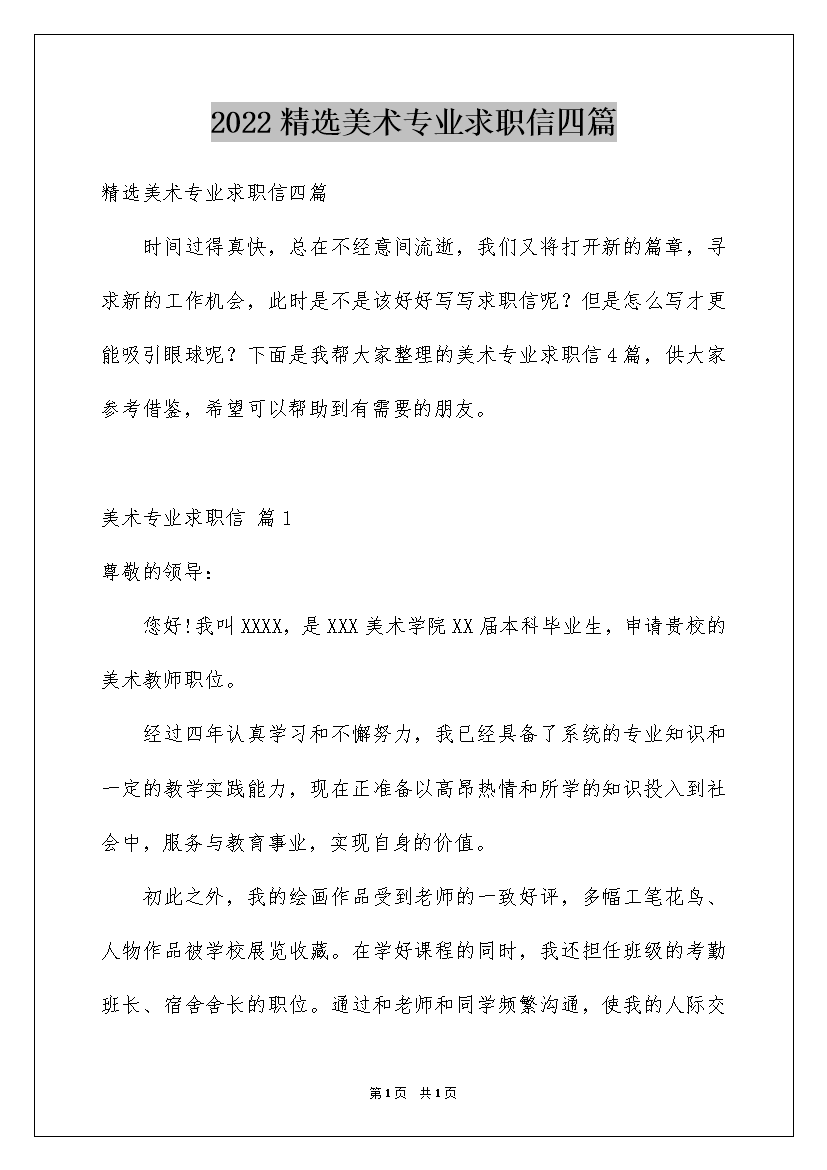 2022精选美术专业求职信四篇

精选美术专业求职信四篇

时间过得真快，总在不经意间流逝，我们又将打开新的篇章，寻求新的工作机会，此时是不是该好好写写求职信呢？但是怎么写才更能吸引眼球呢？下面是我帮大家整理的美术专业求职信4篇，供大家参考借鉴，希望可以帮助到有需要的朋友。

美术专业求职信 篇1

尊敬的领导：

您好!我叫XXXX，是XXX美术学院XX届本科毕业生，申请贵校的美术教师职位。

经过四年认真学习和不懈努力，我已经具备了系统的专业知识和一定的教学实践能力，现在正准备以高昂热情和所学的知识投入到社会中，服务与教育事业，实现自身的价值。

初此之外，我的绘画作品受到老师的一致好评，多幅工笔花鸟、人物作品被学校展览收藏。在学好课程的同时，我还担任班级的考勤班长、宿舍舍长的职位。通过和老师和同学频繁沟通，使我的人际交

第1页 共1页